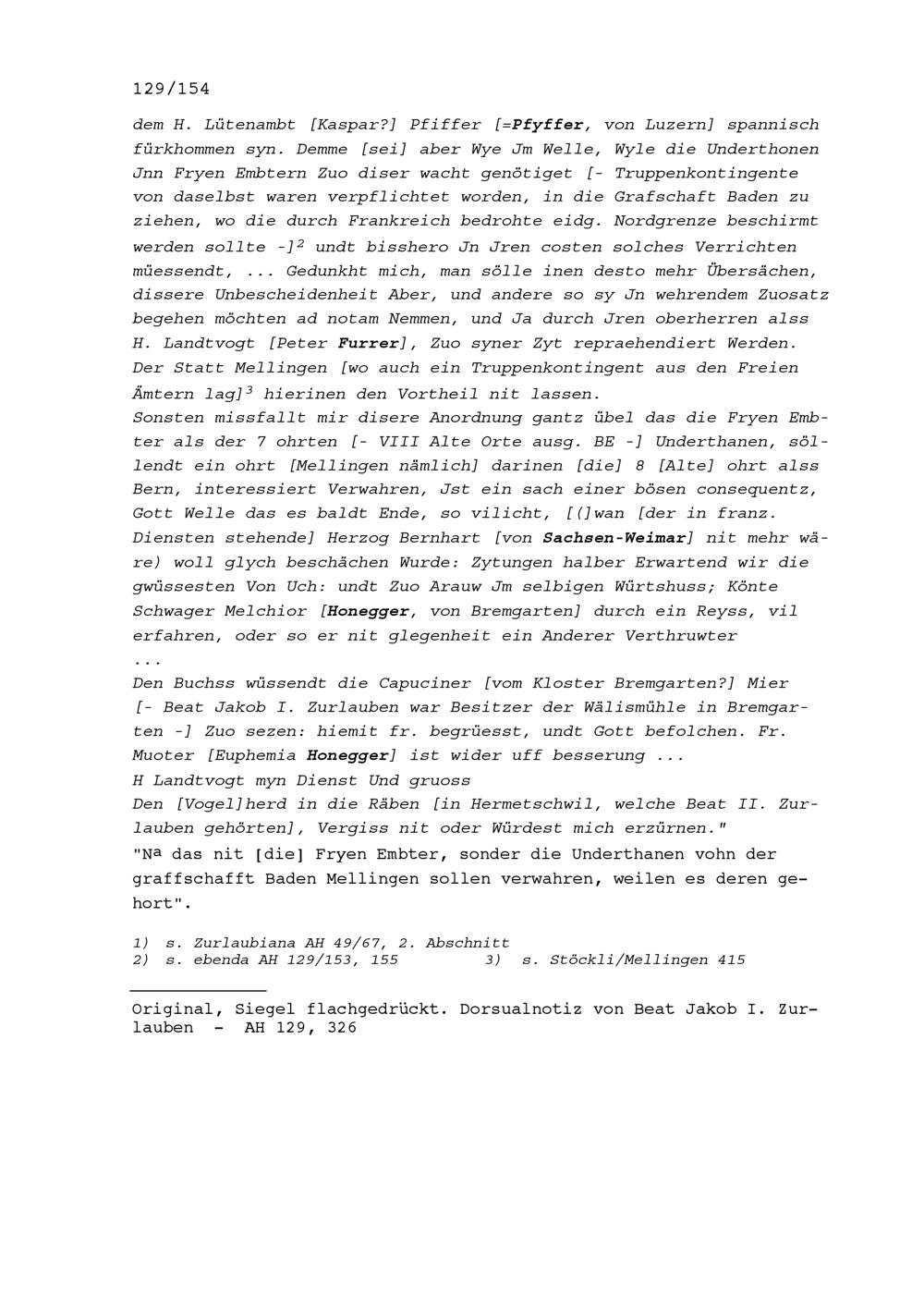 129/154

dem H. Lütenambt [Kaspar?] Pfiffer [=Pfyffer, von Luzern] spannisch fürkhommen syn. Demme [sei] aber Wye Jm Welle, Wyle die Underthonen Jnn Fryen Embtern Zuo diser wacht genötiget [- Truppenkontingente von daselbst waren verpflichtet worden, in die Grafschaft Baden zu ziehen, wo die durch Frankreich bedrohte eidg. Nordgrenze beschirmt werden sollte -]$^2$ undt bisshero Jn Jren costen solches Verrichten müessendt, ... Gedunkht mich, man sölle inen desto mehr Übersächen, dissere Unbescheidenheit Aber, und andere so sy Jn wehrendem Zuosatz begehen möchten ad notam Nemmen, und Ja durch Jren oberherren alss H. Landtvogt [Peter Furrer], Zuo syner Zyt repraehendiert Werden. Der Statt Mellingen [wo auch ein Truppenkontingent aus den Freien Ämtern lag]$^3$ hierinen den Vortheil nit lassen.
Sonsten missfallt mir disere Anordnung gantz übel das die Fryen Embter als der 7 ohrten [- VIII Alte Orte ausg. BE -] Underthanen, söllendt ein ohrt [Mellingen nämlich] darinen [die] 8 [Alte] ohrt alss Bern, interessiert Verwahren, Jst ein sach einer bösen consequentz, Gott Welle das es baldt Ende, so vilicht, [(]wan [der in franz. Diensten stehende] Herzog Bernhart [von Sachsen-Weimar] nit mehr wäre) woll glych beschächen Wurde: Zytungen halber Erwartend wir die gwüssesten Von Uch: undt Zuo Arauw Jm selbigen Würtshuss; Könte Schwager Melchior [Honegger, von Bremgarten] durch ein Reyss, vil erfahren, oder so er nit glegenheit ein Anderer Verthruwter
...
Den Buchss wüssendt die Capuciner [vom Kloster Bremgarten?] Mier [- Beat Jakob I. Zurlauben war Besitzer der Wälismühle in Bremgarten -] Zuo sezen: hiemit fr. begrüesst, undt Gott befolchen. Fr. Muoter [Euphemia Honegger] ist wider uff besserung ...
H Landtvogt myn Dienst Und gruoss
Den [Vogel]herd in die Räben [in Hermetschwil, welche Beat II. Zurlauben gehörten], Vergiss nit oder Würdest mich erzürnen."
"Nª das nit [die] Fryen Embter, sonder die Underthanen vohn der graffschafft Baden Mellingen sollen verwahren, weilen es deren gehort".

1) s. Zurlaubiana AH 49/67, 2. Abschnitt
2) s. ebenda AH 129/153, 155 3) s. Stöckli/Mellingen 415

Original, Siegel flachgedrückt. Dorsualnotiz von Beat Jakob I. Zurlauben - AH 129, 326